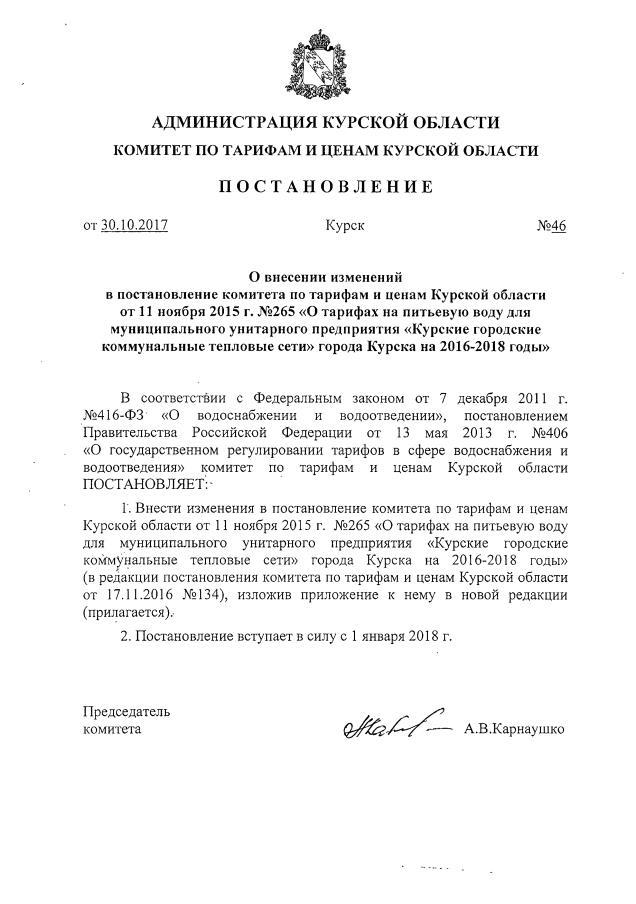 АДМИНИСТРАЦИЯ КУРСКОЙ ОБЛАСТИ

КОМИТЕТ ПО ТАРИФАМ И ЦЕНАМ КУРСКОЙ ОБЛАСТИ

ПОСТАНОВЛЕНИЕ

от 30.10.2017 Курск №46

О внесении изменений в постановление комитета по тарифам и ценам Курской области от 11 ноября 2015 г. №265 «О тарифах на питьевую воду для муниципального унитарного предприятия «Курские городские коммунальные тепловые сети» города Курска на 2016-2018 годы»

В соответствии с Федеральным законом от 7 декабря 2011 г. №416-ФЗ «О водоснабжении и водоотведении», постановлением Правительства Российской Федерации от 13 мая 2013 г. №406 «О государственном регулировании тарифов в сфере водоснабжения и водоотведения» комитет по тарифам и ценам Курской области ПОСТАНОВЛЯЕТ:

1. Внести изменения в постановление комитета по тарифам и ценам Курской области от 11 ноября 2015 г. №265 «О тарифах на питьевую воду для муниципального унитарного предприятия «Курские городские коммунальные тепловые сети» города Курска на 2016-2018 годы» (в редакции постановления комитета по тарифам и ценам Курской области от 17.11.2016 №134), изложив приложение к нему в новой редакции (прилагается).

2. Постановление вступает в силу с 1 января 2018 г.

Председатель комитета А.В.Карнаушко